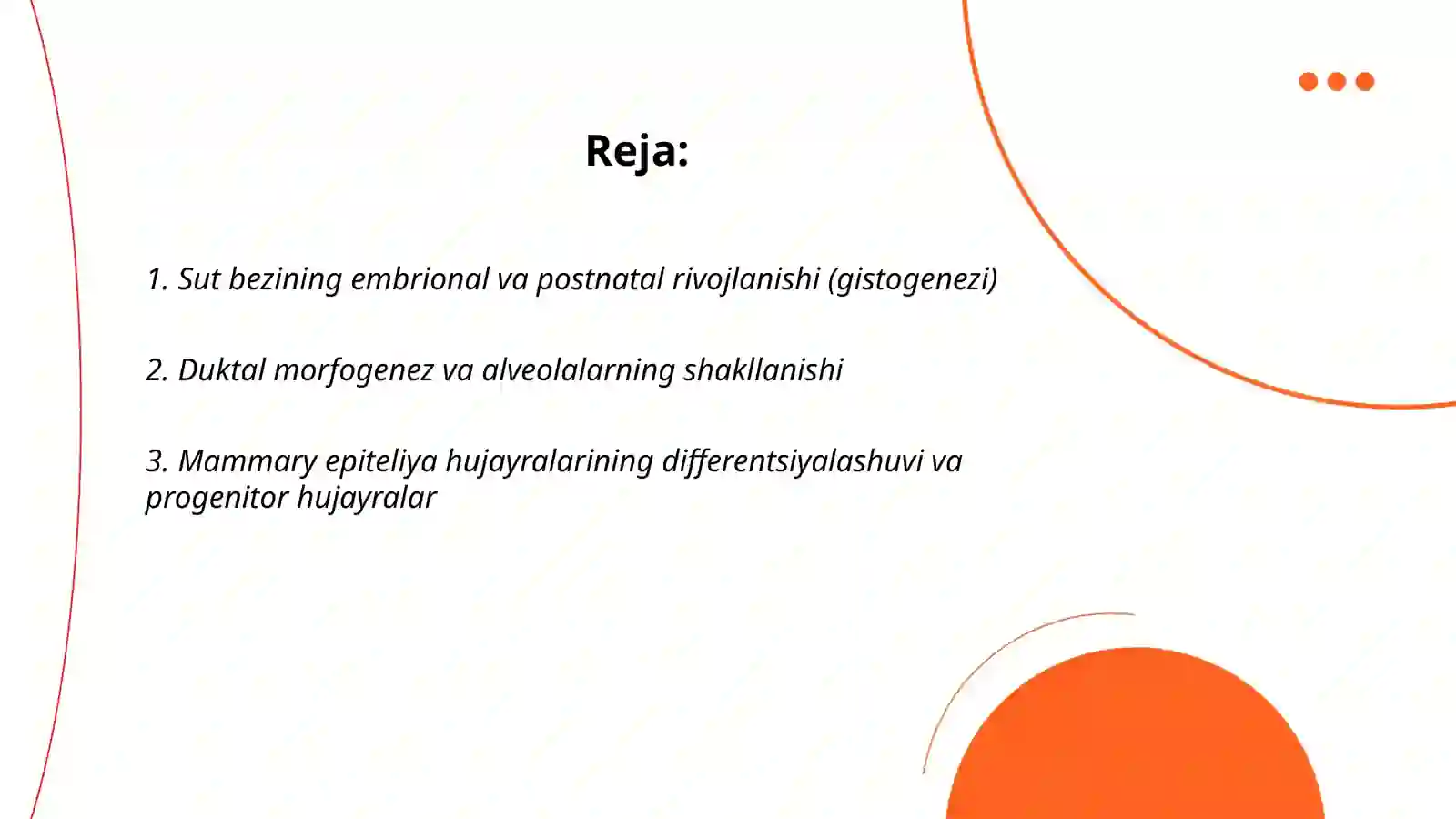 Reja:

1. Sut bezining embrional va postnatal rivojlanishi (gistogenezi)

2. Duktal morfogenez va alveolalarning shakllanishi

3. Mammary epiteliya hujayralarining differentsiyalashuvi va progenitor hujayralar